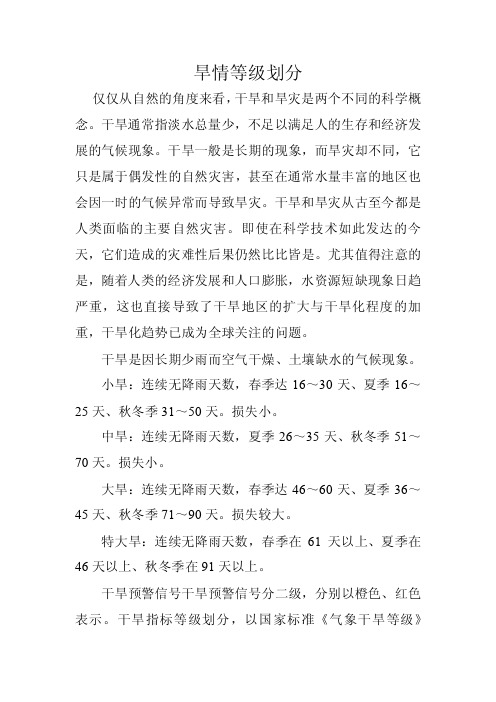 旱情等级划分

仅仅从自然的角度来看，干旱和旱灾是两个不同的科学概念。干旱通常指淡水总量少，不足以满足人的生存和经济发展的气候现象。干旱一般是长期的现象，而旱灾却不同，它只是属于偶发性的自然灾害，甚至在通常水量丰富的地区也会因一时的气候异常而导致旱灾。干旱和旱灾从古至今都是人类面临的主要自然灾害。即使在科学技术如此发达的今天，它们造成的灾难性后果仍然比比皆是。尤其值得注意的是，随着人类的经济发展和人口膨胀，水资源短缺现象日趋严重，这也直接导致了干旱地区的扩大与干旱化程度的加重，干旱化趋势已成为全球关注的问题。

干旱是因长期少雨而空气干燥、土壤缺水的气候现象。

小旱：连续无降雨天数，春季达 16～30 天、夏季 16～25 天、秋冬季 31～50 天。损失小。

中旱：连续无降雨天数，夏季 26～35 天、秋冬季 51～70 天。损失小。

大旱：连续无降雨天数，春季达 46～60 天、夏季 36～45 天、秋冬季 71～90 天。损失较大。

特大旱：连续无降雨天数，春季在 61 天以上、夏季在 46 天以上、秋冬季在 91 天以上。

干旱预警信号干旱预警信号分二级，分别以橙色、红色表示。干旱指标等级划分，以国家标准《气象干旱等级》